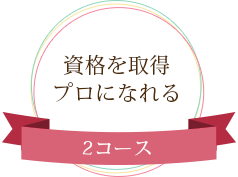 資格を取得
プロになれる

2コース